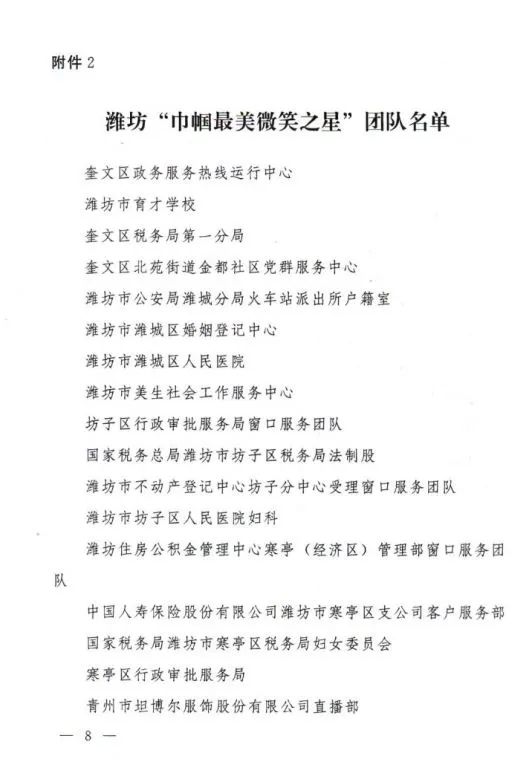 附件 2

潍坊“巾帼最美微笑之星”团队名单

奎文区政务服务热线运行中心

潍坊市育才学校

奎文区税务局第一分局

奎文区北苑街道金都社区党群服务中心

潍坊市公安局潍城分局火车站派出所户籍室

潍坊市潍城区婚姻登记中心

潍坊市潍城区人民医院

潍坊市美生社会工作服务中心

坊子区行政审批服务局窗口服务团队

国家税务总局潍坊市坊子区税务局法制股

潍坊市不动产登记中心坊子分中心受理窗口服务团队

潍坊市坊子区人民医院妇科

潍坊住房公积金管理中心寒亭（经济区）管理部窗口服务团队

中国人寿保险股份有限公司潍坊市寒亭区支公司客户服务部

国家税务局潍坊市寒亭区税务局妇女委员会

寒亭区行政审批服务局

青州市坦博尔服饰股份有限公司直播部

— 8 —